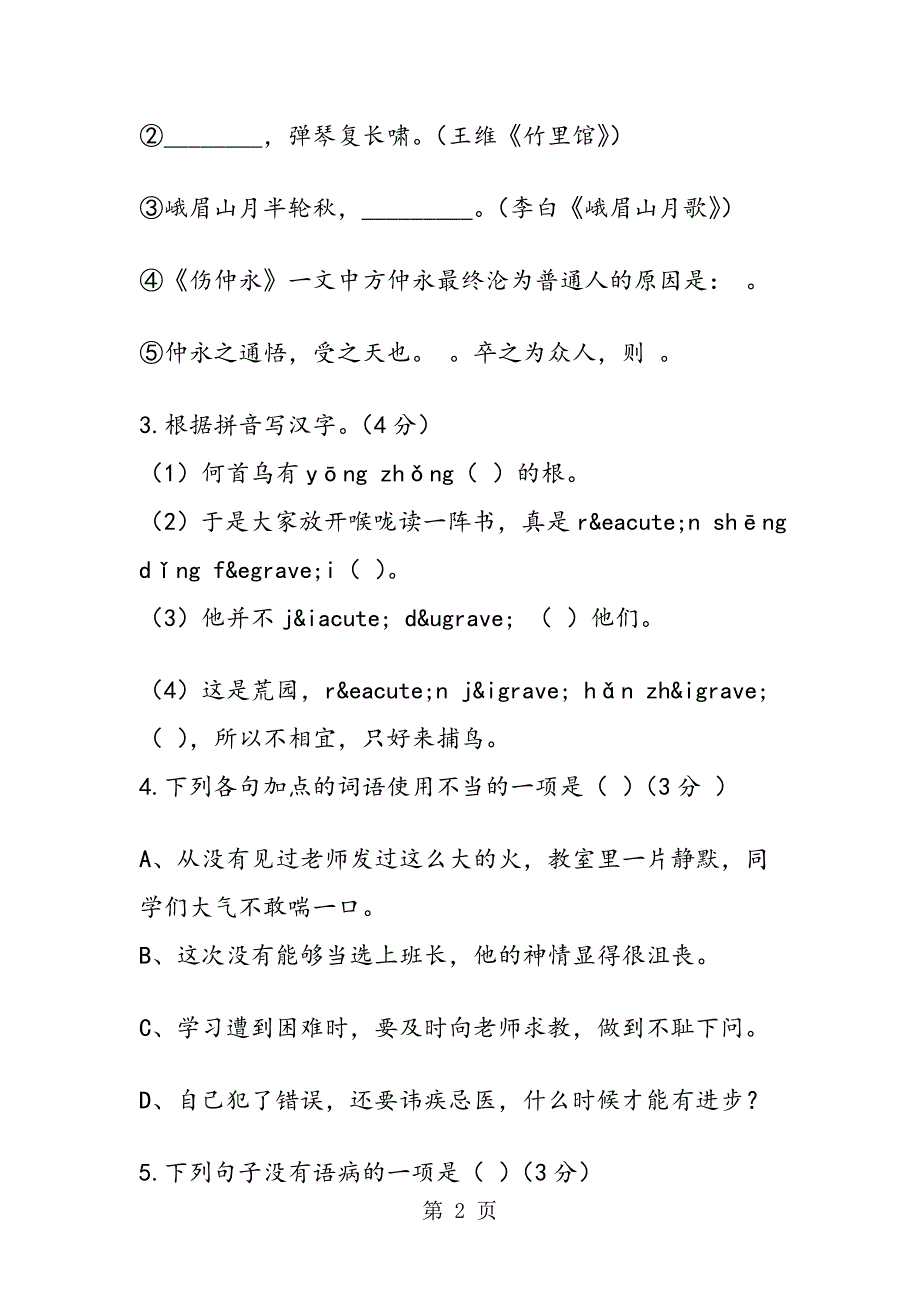 ②________，弹琴复长啸。(王维《竹里馆》)

③峨眉山月半轮秋，_________。(李白《峨眉山月歌》)

④《伤仲永》一文中方仲永最终沦为普通人的原因是： 。

⑤仲永之通悟，受之天也。 。卒之为众人，则 。

3.根据拼音写汉字。(4分)

(1) 何首乌有 yōng zhǒng ( ) 的根。

(2) 于是大家放开喉咙读一阵书，真是 r&eacute;n shēng dǐng f&egrave;i ( )。

(3) 他并不 j&iacute; d&ugrave; ( ) 他们。

(4) 这是荒园，r&eacute;n j&igrave; hǎn zh&igrave; ( )，所以不相宜，只好来捕鸟。

4.下列各句加点的词语使用不当的一项是 ( ) (3分 )

A、从没有见过老师发过这么大的火，教室里一片静默，同学们大气不敢喘一口。

B、这次没有能够当选上班长，他的神情显得很沮丧。

C、学习遭到困难时，要及时向老师求教，做到不耻下问。

D、自己犯了错误，还要讳疾忌医，什么时候才能有进步？

5.下列句子没有语病的一项是 ( ) (3分)

第 2 页